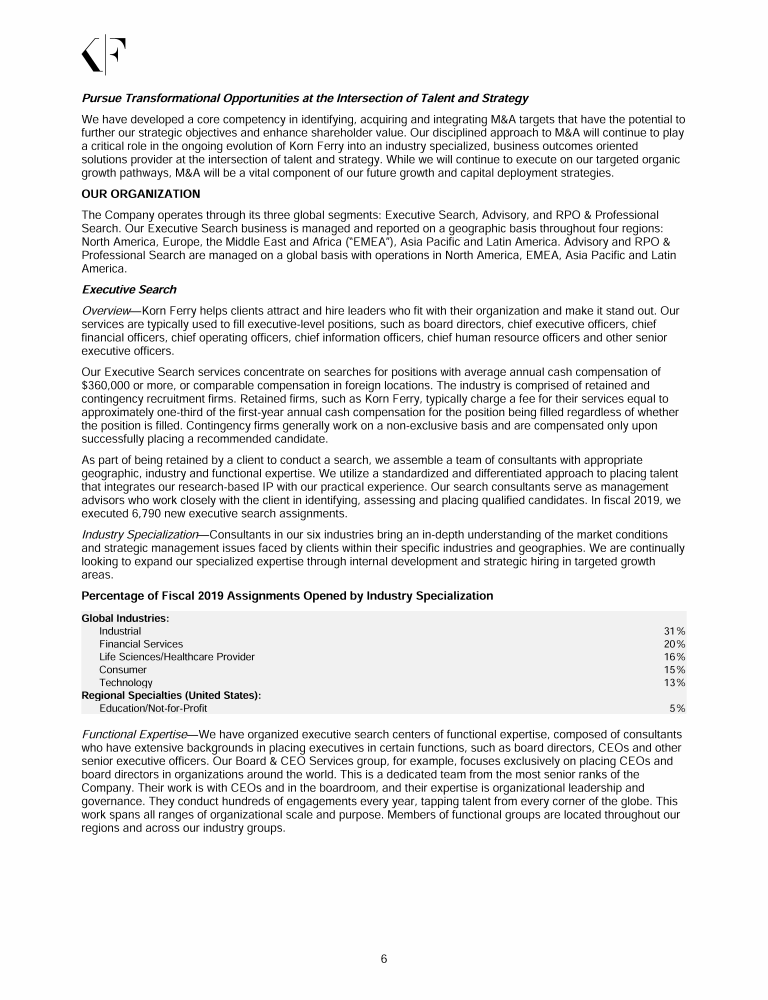 Pursue Transformational Opportunities at the Intersection of Talent and Strategy

We have developed a core competency in identifying, acquiring and integrating M&A targets that have the potential to further our strategic objectives and enhance shareholder value. Our disciplined approach to M&A will continue to play a critical role in the ongoing evolution of Korn Ferry into an industry specialized, business outcomes oriented solutions provider at the intersection of talent and strategy. While we will continue to execute on our targeted organic growth pathways, M&A will be a vital component of our future growth and capital deployment strategies.

OUR ORGANIZATION

The Company operates through its three global segments: Executive Search, Advisory, and RPO & Professional Search. Our Executive Search business is managed and reported on a geographic basis throughout four regions: North America, Europe, the Middle East and Africa ("EMEA"), Asia Pacific and Latin America. Advisory and RPO & Professional Search are managed on a global basis with operations in North America, EMEA, Asia Pacific and Latin America.

Executive Search

Overview—Korn Ferry helps clients attract and hire leaders who fit with their organization and make it stand out. Our services are typically used to fill executive-level positions, such as board directors, chief executive officers, chief financial officers, chief operating officers, chief information officers, chief human resource officers and other senior executive officers.

Our Executive Search services concentrate on searches for positions with average annual cash compensation of $360,000 or more, or comparable compensation in foreign locations. The industry is comprised of retained and contingency recruitment firms. Retained firms, such as Korn Ferry, typically charge a fee for their services equal to approximately one-third of the first-year annual cash compensation for the position being filled regardless of whether the position is filled. Contingency firms generally work on a non-exclusive basis and are compensated only upon successfully placing a recommended candidate.

As part of being retained by a client to conduct a search, we assemble a team of consultants with appropriate geographic, industry and functional expertise. We utilize a standardized and differentiated approach to placing talent that integrates our research-based IP with our practical experience. Our search consultants serve as management advisors who work closely with the client in identifying, assessing and placing qualified candidates. In fiscal 2019, we executed 6,790 new executive search assignments.

Industry Specialization—Consultants in our six industries bring an in-depth understanding of the market conditions and strategic management issues faced by clients within their specific industries and geographies. We are continually looking to expand our specialized expertise through internal development and strategic hiring in targeted growth areas.

Percentage of Fiscal 2019 Assignments Opened by Industry Specialization

| Global Industries: | |
|---|---|
| Industrial | 31% |
| Financial Services | 20% |
| Life Sciences/Healthcare Provider | 16% |
| Consumer | 15% |
| Technology | 13% |
| Regional Specialties (United States): | |
| Education/Not-for-Profit | 5% |

Functional Expertise—We have organized executive search centers of functional expertise, composed of consultants who have extensive backgrounds in placing executives in certain functions, such as board directors, CEOs and other senior executive officers. Our Board & CEO Services group, for example, focuses exclusively on placing CEOs and board directors in organizations around the world. This is a dedicated team from the most senior ranks of the Company. Their work is with CEOs and in the boardroom, and their expertise is organizational leadership and governance. They conduct hundreds of engagements every year, tapping talent from every corner of the globe. This work spans all ranges of organizational scale and purpose. Members of functional groups are located throughout our regions and across our industry groups.

6